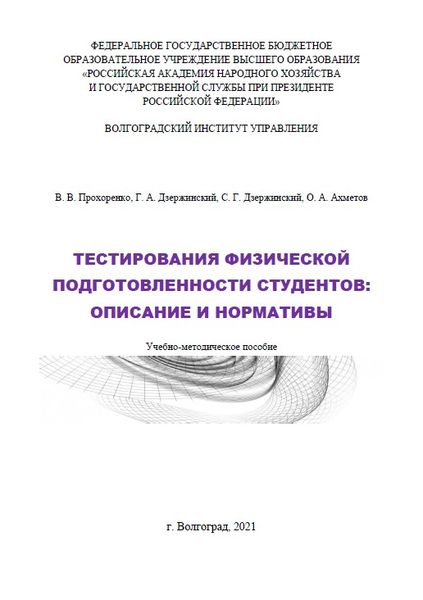 ФЕДЕРАЛЬНОЕ ГОСУДАРСТВЕННОЕ БЮДЖЕТНОЕ ОБРАЗОВАТЕЛЬНОЕ УЧРЕЖДЕНИЕ ВЫСШЕГО ОБРАЗОВАНИЯ «РОССИЙСКАЯ АКАДЕМИЯ НАРОДНОГО ХОЗЯЙСТВА И ГОСУДАРСТВЕННОЙ СЛУЖБЫ ПРИ ПРЕЗИДЕНТЕ РОССИЙСКОЙ ФЕДЕРАЦИИ»

ВОЛГОГРАДСКИЙ ИНСТИТУТ УПРАВЛЕНИЯ

В. В. Прохоренко, Г. А. Дзержинский, С. Г. Дзержинский, О. А. Ахметов

ТЕСТИРОВАНИЯ ФИЗИЧЕСКОЙ ПОДГОТОВЛЕННОСТИ СТУДЕНТОВ: ОПИСАНИЕ И НОРМАТИВЫ

Учебно-методическое пособие

г. Волгоград, 2021